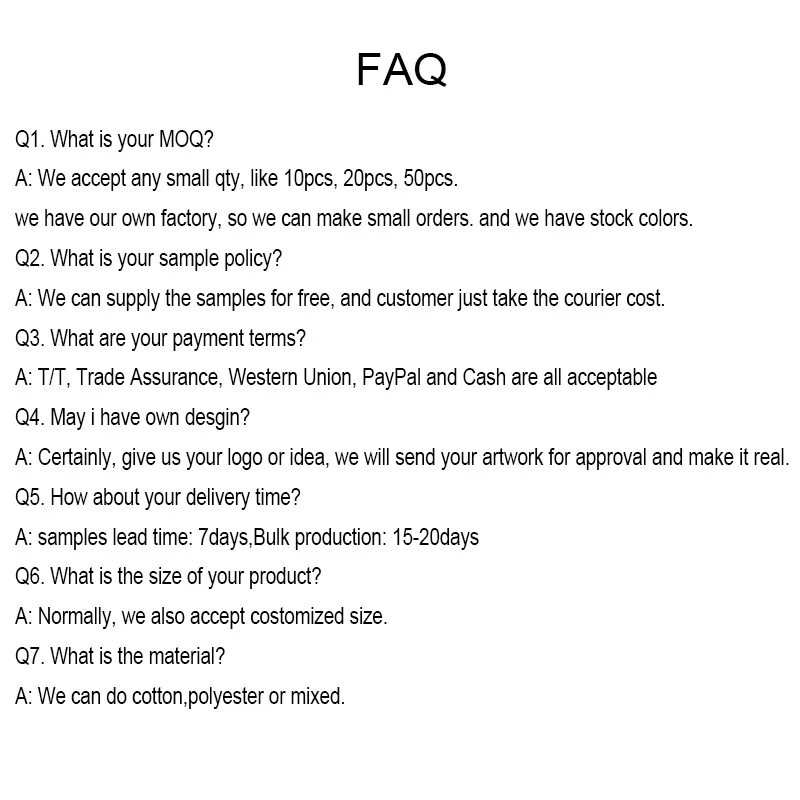 FAQ

Q1. What is your MOQ?

A: We accept any small qty, like 10pcs, 20pcs, 50pcs.

we have our own factory, so we can make small orders. and we have stock colors.

Q2. What is your sample policy?

A: We can supply the samples for free, and customer just take the courier cost.

Q3. What are your payment terms?

A: T/T, Trade Assurance, Western Union, PayPal and Cash are all acceptable

Q4. May i have own desgin?

A: Certainly, give us your logo or idea, we will send your artwork for approval and make it real.

Q5. How about your delivery time?

A: samples lead time: 7days,Bulk production: 15-20days

Q6. What is the size of your product?

A: Normally, we also accept costomized size.

Q7. What is the material?

A: We can do cotton,polyester or mixed.